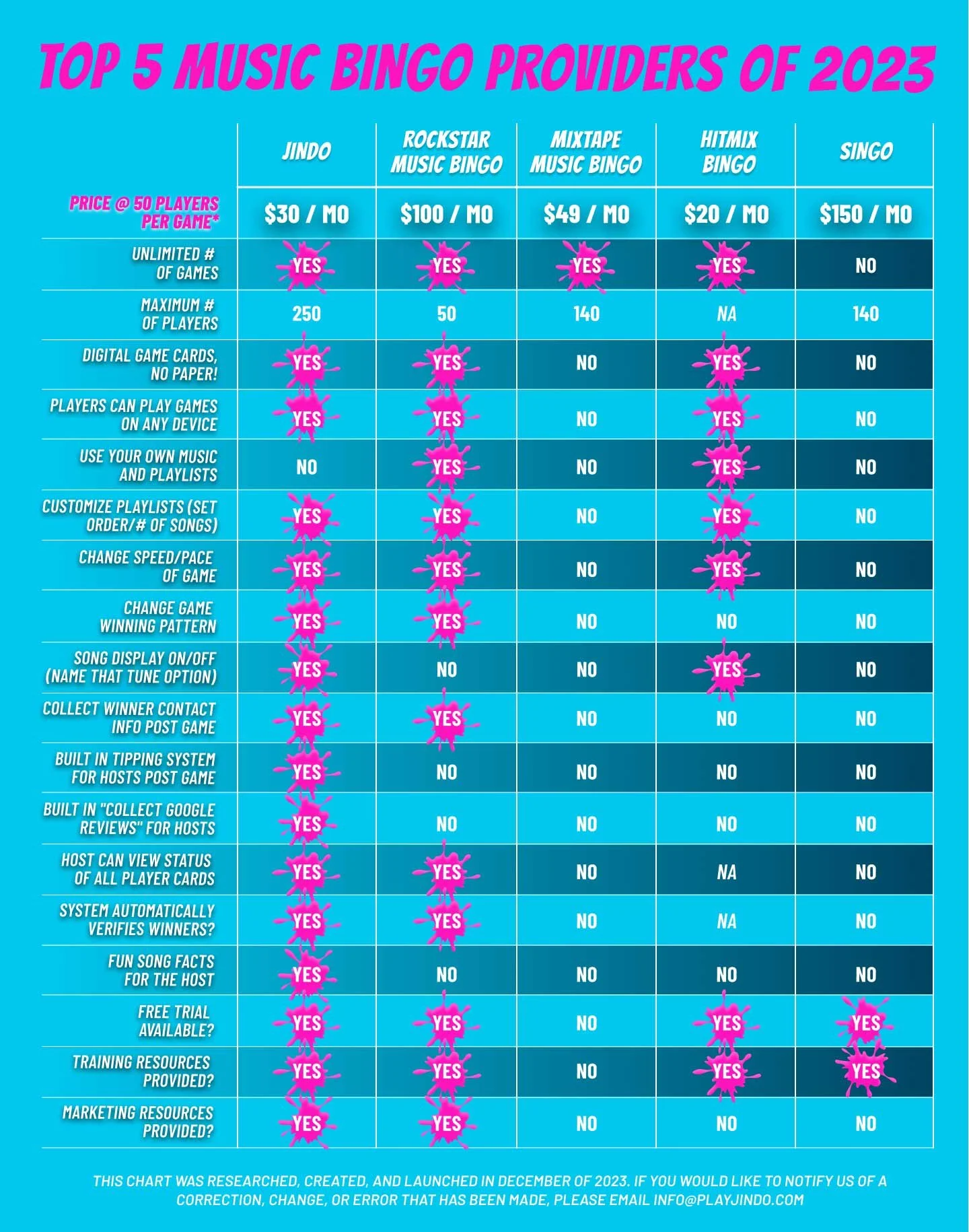 TOP 5 MUSIC BINGO PROVIDERS OF 2023

| | JINDO | ROCKSTAR MUSIC BINGO | MIXTAPE MUSIC BINGO | HITMIX BINGO | SINGO |
|---|---|---|---|---|---|
| PRICE @ 50 PLAYERS PER GAME* | \$30 / MO | \$100 / MO | \$49 / MO | \$20 / MO | \$150 / MO |
| UNLIMITED # OF GAMES | YES | YES | YES | YES | NO |
| MAXIMUM # OF PLAYERS | 250 | 50 | 140 | NA | 140 |
| DIGITAL GAME CARDS, NO PAPER! | YES | YES | NO | YES | NO |
| PLAYERS CAN PLAY GAMES ON ANY DEVICE | YES | YES | NO | YES | NO |
| USE YOUR OWN MUSIC AND PLAYLISTS | NO | YES | NO | YES | NO |
| CUSTOMIZE PLAYLISTS (SET ORDER/# OF SONGS) | YES | YES | NO | YES | NO |
| CHANGE SPEED/PACE OF GAME | YES | YES | NO | YES | NO |
| CHANGE GAME WINNING PATTERN | YES | YES | NO | NO | NO |
| SONG DISPLAY ON/OFF (NAME THAT TUNE OPTION) | YES | NO | NO | YES | NO |
| COLLECT WINNER CONTACT INFO POST GAME | YES | YES | NO | NO | NO |
| BUILT IN TIPPING SYSTEM FOR HOSTS POST GAME | YES | NO | NO | NO | NO |
| BUILT IN "COLLECT GOOGLE REVIEWS" FOR HOSTS | YES | NO | NO | NO | NO |
| HOST CAN VIEW STATUS OF ALL PLAYER CARDS | YES | YES | NO | NA | NO |
| SYSTEM AUTOMATICALLY VERIFIES WINNERS? | YES | YES | NO | NA | NO |
| FUN SONG FACTS FOR THE HOST | YES | NO | NO | NO | NO |
| FREE TRIAL AVAILABLE? | YES | YES | NO | YES | YES |
| TRAINING RESOURCES PROVIDED? | YES | YES | NO | YES | YES |
| MARKETING RESOURCES PROVIDED? | YES | YES | NO | NO | NO |

THIS CHART WAS RESEARCHED, CREATED, AND LAUNCHED IN DECEMBER OF 2023. IF YOU WOULD LIKE TO NOTIFY US OF A CORRECTION, CHANGE, OR ERROR THAT HAS BEEN MADE, PLEASE EMAIL INFO@PLAYJINDO.COM